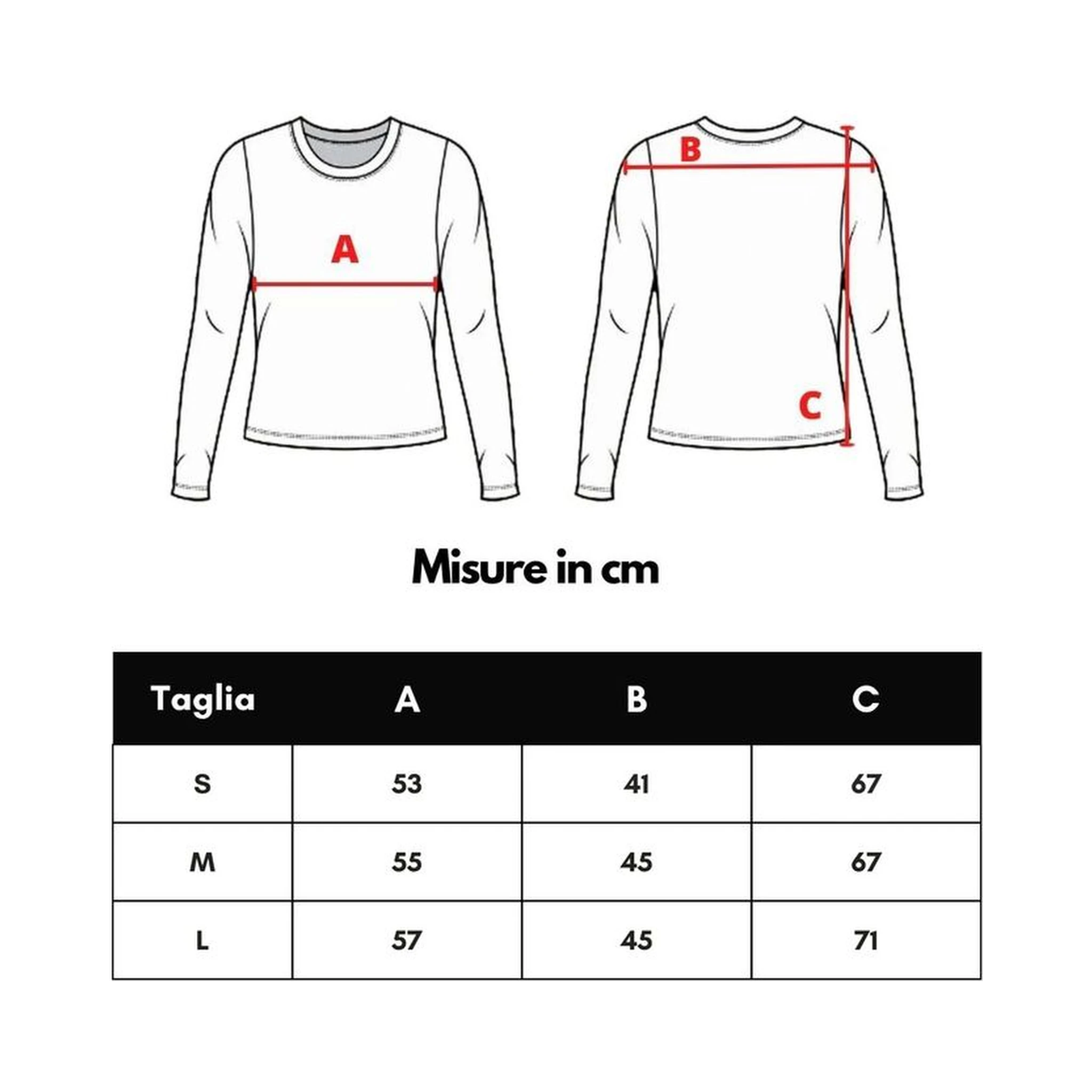 A

B

C

Misure in cm

| Taglia | A | B | C |
|---|---|---|---|
| S | 53 | 41 | 67 |
| M | 55 | 45 | 67 |
| L | 57 | 45 | 71 |